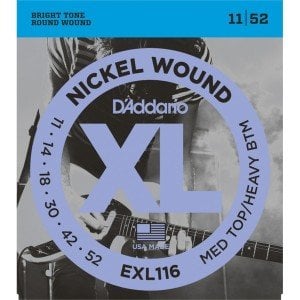 BRIGHT TONE
ROUND WOUND

11 | 52

NICKEL WOUND

D'Addario

XL

11 · 14 · 18 · 30 · 42 · 52

MED TOP/HEAVY BTM

USA MADE

EXL116